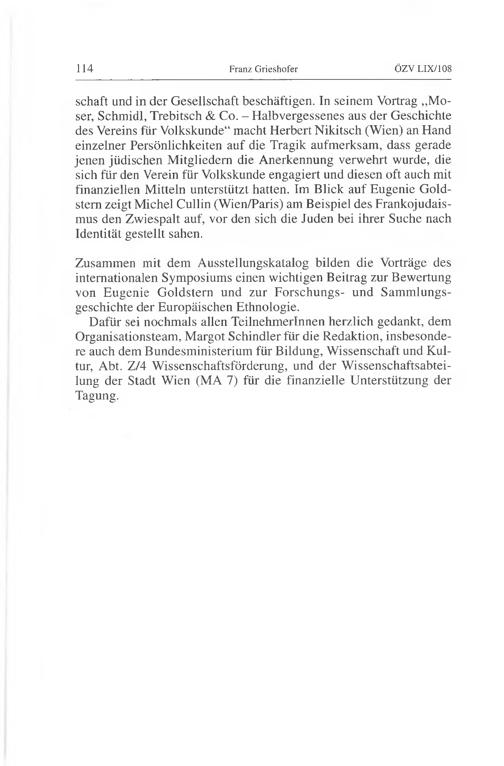 114 Franz Grieshofer ÖZV LIX/108

schaft und in der Gesellschaft beschäftigen. In seinem Vortrag „Moser, Schmidl, Trebitsch & Co. – Halbvergessenes aus der Geschichte des Vereins für Volkskunde“ macht Herbert Nikitsch (Wien) an Hand einzelner Persönlichkeiten auf die Tragik aufmerksam, dass gerade jenen jüdischen Mitgliedern die Anerkennung verwehrt wurde, die sich für den Verein für Volkskunde engagiert und diesen oft auch mit finanziellen Mitteln unterstützt hatten. Im Blick auf Eugenie Goldstern zeigt Michel Cullin (Wien/Paris) am Beispiel des Frankojudaismus den Zwiespalt auf, vor den sich die Juden bei ihrer Suche nach Identität gestellt sahen.

Zusammen mit dem Ausstellungskatalog bilden die Vorträge des internationalen Symposiums einen wichtigen Beitrag zur Bewertung von Eugenie Goldstern und zur Forschungs- und Sammlungsgeschichte der Europäischen Ethnologie.
Dafür sei nochmals allen TeilnehmerInnen herzlich gedankt, dem Organisationsteam, Margot Schindler für die Redaktion, insbesondere auch dem Bundesministerium für Bildung, Wissenschaft und Kultur, Abt. Z/4 Wissenschaftsförderung, und der Wissenschaftsabteilung der Stadt Wien (MA 7) für die finanzielle Unterstützung der Tagung.